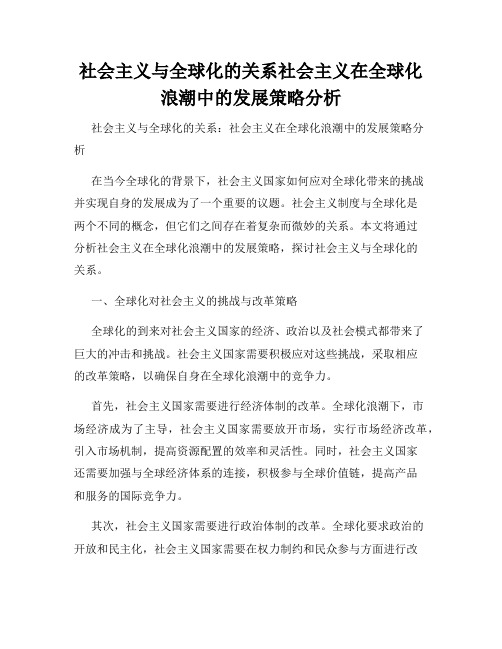 社会主义与全球化的关系社会主义在全球化浪潮中的发展策略分析

社会主义与全球化的关系：社会主义在全球化浪潮中的发展策略分析

在当今全球化的背景下，社会主义国家如何应对全球化带来的挑战并实现自身的发展成为了一个重要的议题。社会主义制度与全球化是两个不同的概念，但它们之间存在着复杂而微妙的关系。本文将通过分析社会主义在全球化浪潮中的发展策略，探讨社会主义与全球化的关系。

一、全球化对社会主义的挑战与改革策略

全球化的到来对社会主义国家的经济、政治以及社会模式都带来了巨大的冲击和挑战。社会主义国家需要积极应对这些挑战，采取相应的改革策略，以确保自身在全球化浪潮中的竞争力。

首先，社会主义国家需要进行经济体制的改革。全球化浪潮下，市场经济成为了主导，社会主义国家需要放开市场，实行市场经济改革，引入市场机制，提高资源配置的效率和灵活性。同时，社会主义国家还需要加强与全球经济体系的连接，积极参与全球价值链，提高产品和服务的国际竞争力。

其次，社会主义国家需要进行政治体制的改革。全球化要求政治的开放和民主化，社会主义国家需要在权力制约和民众参与方面进行改